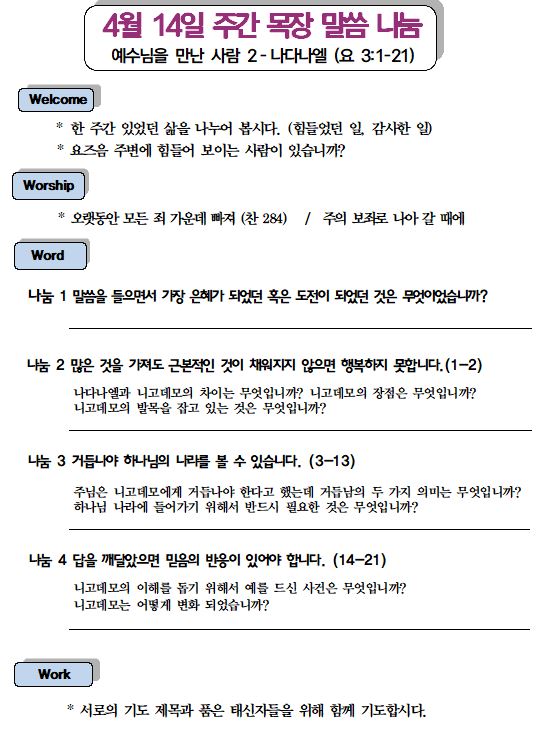 4월 14일 주간 목장 말씀 나눔

예수님을 만난 사람 2 - 나다나엘 (요 3:1-21)

Welcome

* 한 주간 있었던 삶을 나누어 봅시다. (힘들었던 일, 감사한 일)

* 요즈음 주변에 힘들어 보이는 사람이 있습니까?

Worship

* 오랫동안 모든 죄 가운데 빠져 (찬 284) / 주의 보좌로 나아 갈 때에

Word

나눔 1 말씀을 들으면서 가장 은혜가 되었던 혹은 도전이 되었던 것은 무엇이었습니까?

나눔 2 많은 것을 가져도 근본적인 것이 채워지지 않으면 행복하지 못합니다.(1-2)

나다나엘과 니고데모의 차이는 무엇입니까? 니고데모의 장점은 무엇입니까? 니고데모의 발목을 잡고 있는 것은 무엇입니까?

나눔 3 거듭나야 하나님의 나라를 볼 수 있습니다. (3-13)

주님은 니고데모에게 거듭나야 한다고 했는데 거듭남의 두 가지 의미는 무엇입니까? 하나님 나라에 들어가기 위해서 반드시 필요한 것은 무엇입니까?

나눔 4 답을 깨달았으면 믿음의 반응이 있어야 합니다. (14-21)

니고데모의 이해를 돕기 위해서 예를 드신 사건은 무엇입니까? 니고데모는 어떻게 변화 되었습니까?

Work

* 서로의 기도 제목과 품은 태신자들을 위해 함께 기도합시다.